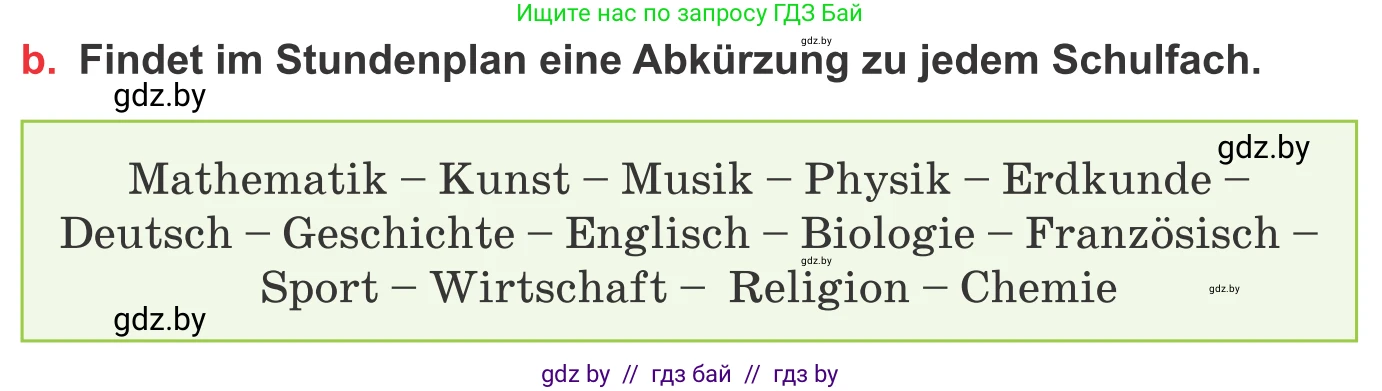 Ищите нас по запросу ГДЗ Бай

gdz.by

b. Findet im Stundenplan eine Abkürzung zu jedem Schulfach.

gdz.by

gdz.by

Mathematik – Kunst – Musik – Physik – Erdkunde – Deutsch – Geschichte – Englisch – Biologie – Französisch – Sport – Wirtschaft – Religion – Chemie

gdz.by

gdz.by

gdz.by

gdz by // гдз бай // гдз by